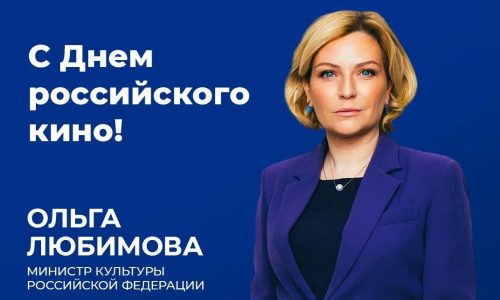 С Днем российского кино!

ОЛЬГА
ЛЮБИМОВА
МИНИСТР КУЛЬТУРЫ
РОССИЙСКОЙ ФЕДЕРАЦИИ